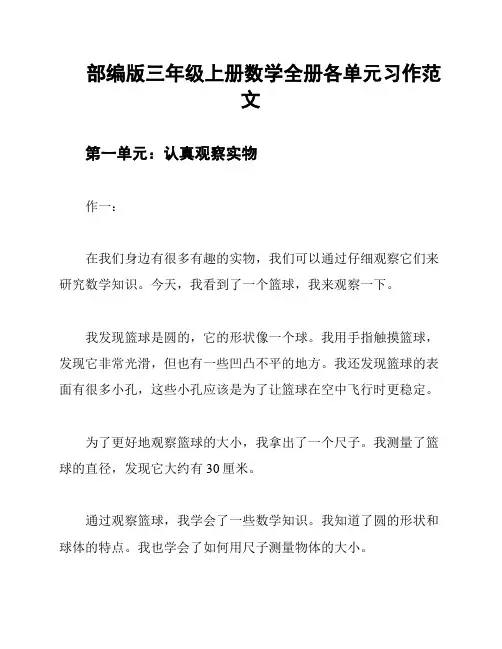 部编版三年级上册数学全册各单元习作范文

第一单元：认真观察实物

作一：

在我们身边有很多有趣的实物，我们可以通过仔细观察它们来研究数学知识。今天，我看到了一个篮球，我来观察一下。

我发现篮球是圆的，它的形状像一个球。我用手指触摸篮球，发现它非常光滑，但也有一些凹凸不平的地方。我还发现篮球的表面有很多小孔，这些小孔应该是为了让篮球在空中飞行时更稳定。

为了更好地观察篮球的大小，我拿出了一个尺子。我测量了篮球的直径，发现它大约有 30 厘米。

通过观察篮球，我学会了一些数学知识。我知道了圆的形状和球体的特点。我也学会了如何用尺子测量物体的大小。